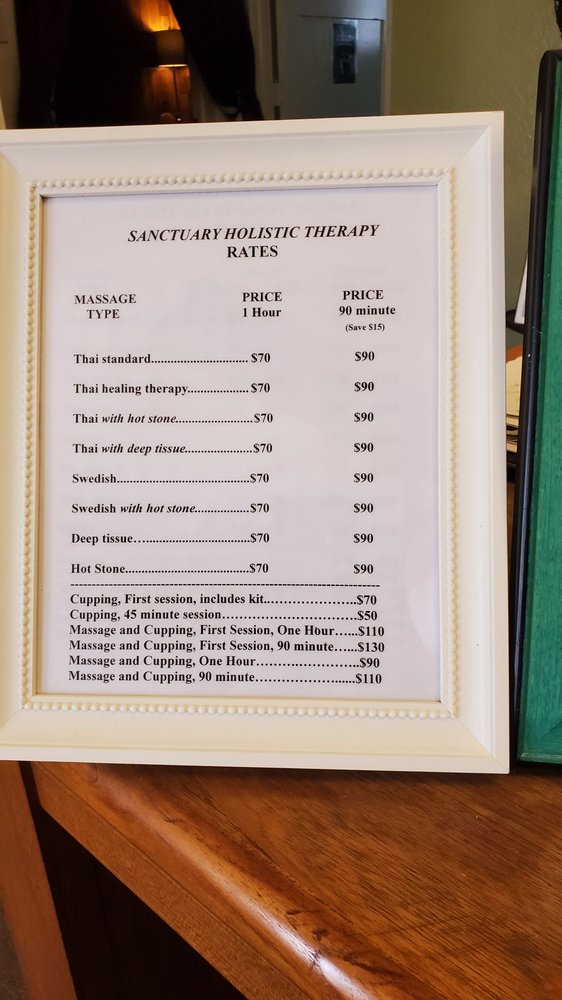 SANCTUARY HOLISTIC THERAPY
RATES

| MASSAGE TYPE | PRICE 1 Hour | PRICE 90 minute (Save $15) |
|---|---|---|
| Thai standard | $70 | $90 |
| Thai healing therapy | $70 | $90 |
| Thai with hot stone | $70 | $90 |
| Thai with deep tissue | $70 | $90 |
| Swedish | $70 | $90 |
| Swedish with hot stone | $70 | $90 |
| Deep tissue | $70 | $90 |
| Hot Stone | $70 | $90 |

Cupping, First session, includes kit $70
Cupping, 45 minute session $50
Massage and Cupping, First Session, One Hour $110
Massage and Cupping, First Session, 90 minute $130
Massage and Cupping, One Hour $90
Massage and Cupping, 90 minute $110